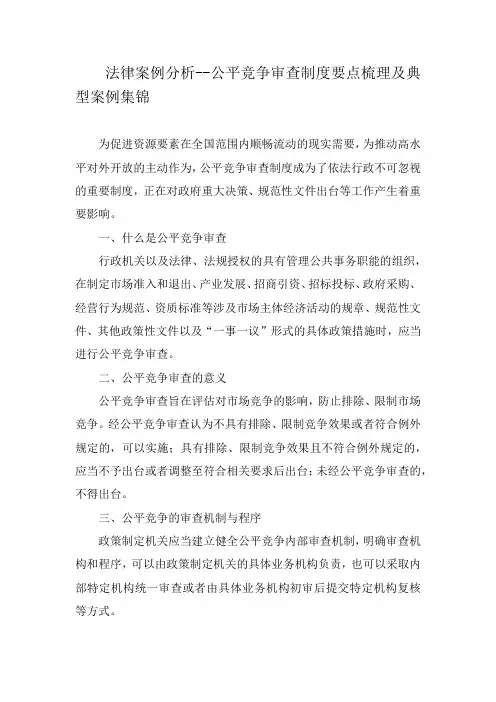 法律案例分析--公平竞争审查制度要点梳理及典型案例集锦

为促进资源要素在全国范围内顺畅流动的现实需要，为推动高水平对外开放的主动作为，公平竞争审查制度成为了依法行政不可忽视的重要制度，正在对政府重大决策、规范性文件出台等工作产生着重要影响。

一、什么是公平竞争审查

行政机关以及法律、法规授权的具有管理公共事务职能的组织，在制定市场准入和退出、产业发展、招商引资、招标投标、政府采购、经营行为规范、资质标准等涉及市场主体经济活动的规章、规范性文件、其他政策性文件以及“一事一议”形式的具体政策措施时，应当进行公平竞争审查。

二、公平竞争审查的意义

公平竞争审查旨在评估对市场竞争的影响，防止排除、限制市场竞争。经公平竞争审查认为不具有排除、限制竞争效果或者符合例外规定的，可以实施；具有排除、限制竞争效果且不符合例外规定的，应当不予出台或者调整至符合相关要求后出台；未经公平竞争审查的，不得出台。

三、公平竞争的审查机制与程序

政策制定机关应当建立健全公平竞争内部审查机制，明确审查机构和程序，可以由政策制定机关的具体业务机构负责，也可以采取内部特定机构统一审查或者由具体业务机构初审后提交特定机构复核等方式。